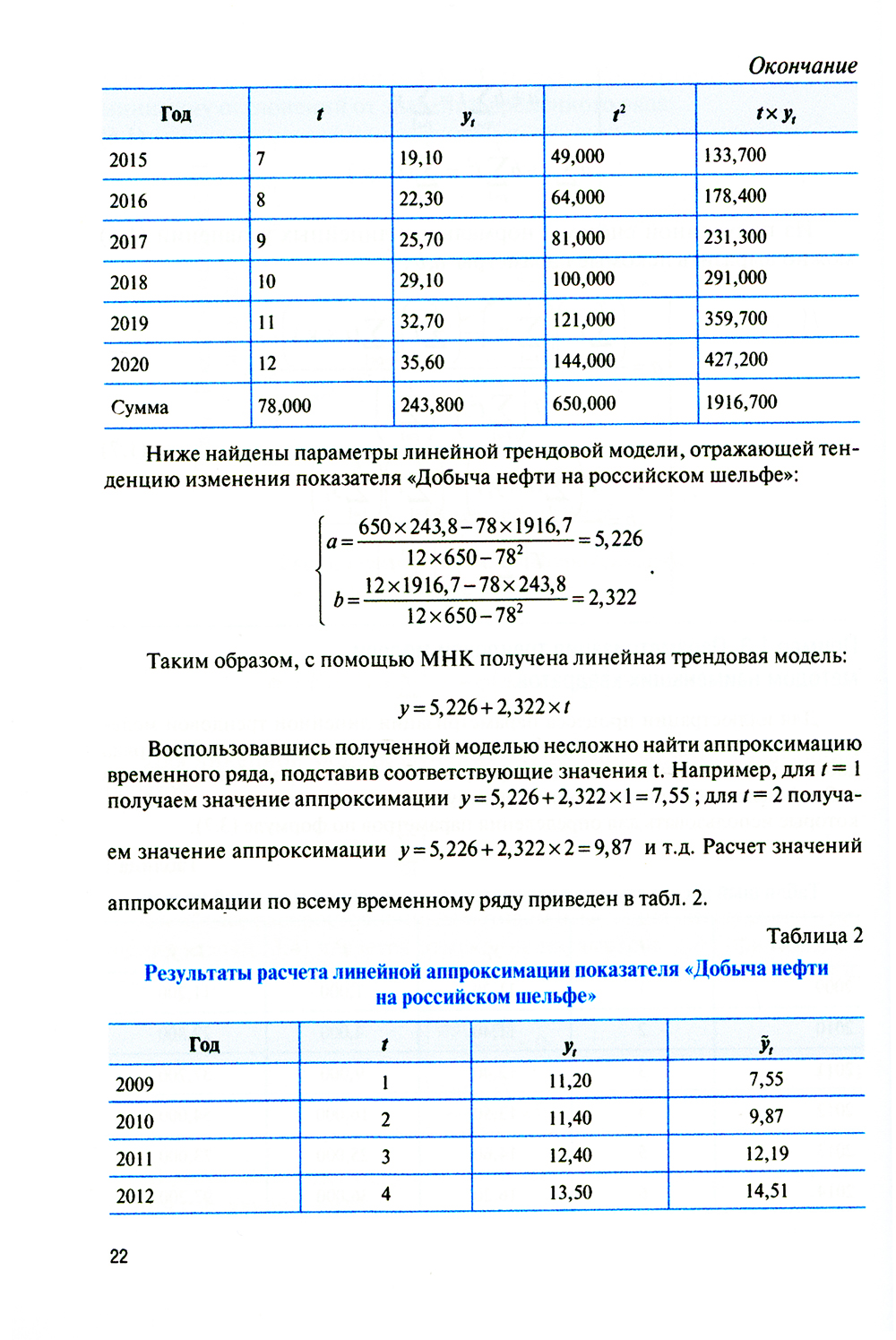 Окончание

| Год | $t$ | $y_t$ | $t^2$ | $t \times y_t$ |
|---|---|---|---|---|
| 2015 | 7 | 19,10 | 49,000 | 133,700 |
| 2016 | 8 | 22,30 | 64,000 | 178,400 |
| 2017 | 9 | 25,70 | 81,000 | 231,300 |
| 2018 | 10 | 29,10 | 100,000 | 291,000 |
| 2019 | 11 | 32,70 | 121,000 | 359,700 |
| 2020 | 12 | 35,60 | 144,000 | 427,200 |
| Сумма | 78,000 | 243,800 | 650,000 | 1916,700 |

Ниже найдены параметры линейной трендовой модели, отражающей тенденцию изменения показателя «Добыча нефти на российском шельфе»:

$\begin{cases} a = \frac{650 \times 243,8 - 78 \times 1916,7}{12 \times 650 - 78^2} = 5,226 \\ b = \frac{12 \times 1916,7 - 78 \times 243,8}{12 \times 650 - 78^2} = 2,322 \end{cases}$.

Таким образом, с помощью МНК получена линейная трендовая модель:

$y = 5,226 + 2,322 \times t$

Воспользовавшись полученной моделью несложно найти аппроксимацию временного ряда, подставив соответствующие значения t. Например, для $t = 1$ получаем значение аппроксимации $y = 5,226 + 2,322 \times 1 = 7,55$; для $t = 2$ получаем значение аппроксимации $y = 5,226 + 2,322 \times 2 = 9,87$ и т.д. Расчет значений аппроксимации по всему временному ряду приведен в табл. 2.

Таблица 2

Результаты расчета линейной аппроксимации показателя «Добыча нефти на российском шельфе»

| Год | $t$ | $y_t$ | $\tilde{y}_t$ |
|---|---|---|---|
| 2009 | 1 | 11,20 | 7,55 |
| 2010 | 2 | 11,40 | 9,87 |
| 2011 | 3 | 12,40 | 12,19 |
| 2012 | 4 | 13,50 | 14,51 |

22